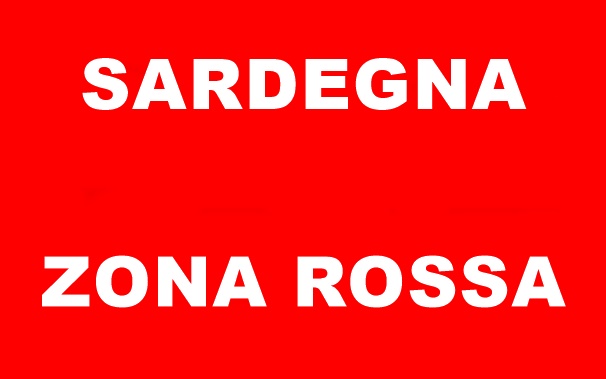 SARDEGNA

ZONA ROSSA